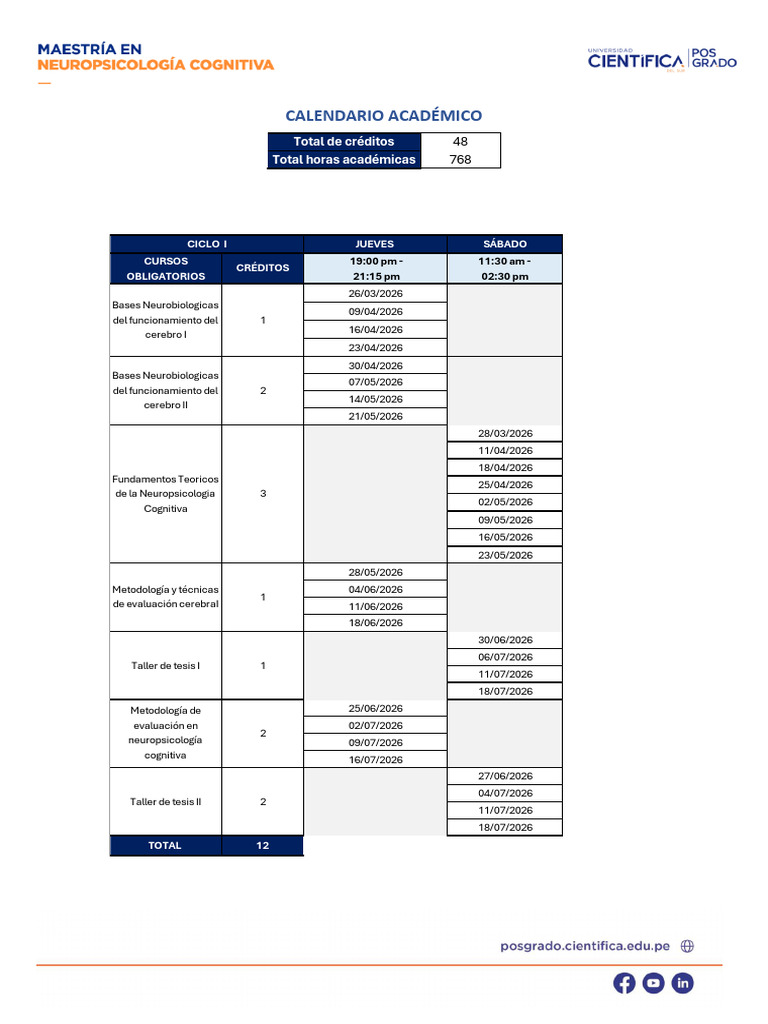 MAESTRÍA EN
NEUROPSICOLOGÍA COGNITIVA

UNIVERSIDAD CIENTÍFICA POS GRADO

CALENDARIO ACADÉMICO

| Total de créditos | 48 |
|---|---|
| Total horas académicas | 768 |

| CICLO I | | JUEVES | SÁBADO |
|---|---|---|---|
| CURSOS OBLIGATORIOS | CRÉDITOS | 19:00 pm - 21:15 pm | 11:30 am - 02:30 pm |
| Bases Neurobiologicas del funcionamiento del cerebro I | 1 | 26/03/2026 | |
| | | 09/04/2026 | |
| | | 16/04/2026 | |
| | | 23/04/2026 | |
| Bases Neurobiologicas del funcionamiento del cerebro II | 2 | 30/04/2026 | |
| | | 07/05/2026 | |
| | | 14/05/2026 | |
| | | 21/05/2026 | |
| Fundamentos Teoricos de la Neuropsicologia Cognitiva | 3 | | 28/03/2026 |
| | | | 11/04/2026 |
| | | | 18/04/2026 |
| | | | 25/04/2026 |
| | | | 02/05/2026 |
| | | | 09/05/2026 |
| | | | 16/05/2026 |
| | | | 23/05/2026 |
| Metodología y técnicas de evaluación cerebral | 1 | 28/05/2026 | |
| | | 04/06/2026 | |
| | | 11/06/2026 | |
| | | 18/06/2026 | |
| Taller de tesis I | 1 | | 30/06/2026 |
| | | | 06/07/2026 |
| | | | 11/07/2026 |
| | | | 18/07/2026 |
| Metodología de evaluación en neuropsicología cognitiva | 2 | 25/06/2026 | |
| | | 02/07/2026 | |
| | | 09/07/2026 | |
| | | 16/07/2026 | |
| Taller de tesis II | 2 | | 27/06/2026 |
| | | | 04/07/2026 |
| | | | 11/07/2026 |
| | | | 18/07/2026 |
| TOTAL | 12 | | |

posgrado.cientifica.edu.pe